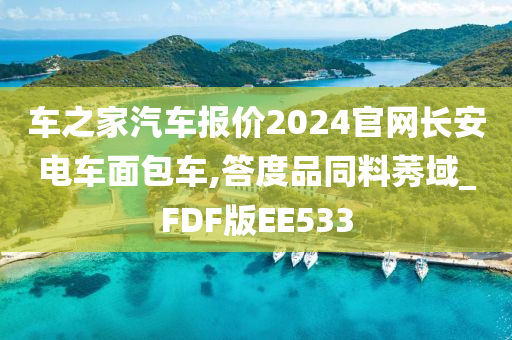 车之家汽车报价2024官网长安电车面包车,答度品同料莠域_FDF版EE533